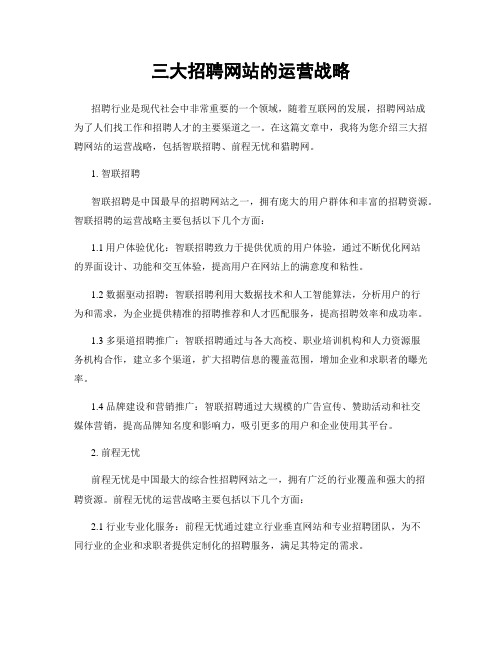 三大招聘网站的运营战略

招聘行业是现代社会中非常重要的一个领域，随着互联网的发展，招聘网站成为了人们找工作和招聘人才的主要渠道之一。在这篇文章中，我将为您介绍三大招聘网站的运营战略，包括智联招聘、前程无忧和猎聘网。

1. 智联招聘

智联招聘是中国最早的招聘网站之一，拥有庞大的用户群体和丰富的招聘资源。智联招聘的运营战略主要包括以下几个方面：

1.1 用户体验优化：智联招聘致力于提供优质的用户体验，通过不断优化网站的界面设计、功能和交互体验，提高用户在网站上的满意度和粘性。

1.2 数据驱动招聘：智联招聘利用大数据技术和人工智能算法，分析用户的行为和需求，为企业提供精准的招聘推荐和人才匹配服务，提高招聘效率和成功率。

1.3 多渠道招聘推广：智联招聘通过与各大高校、职业培训机构和人力资源服务机构合作，建立多个渠道，扩大招聘信息的覆盖范围，增加企业和求职者的曝光率。

1.4 品牌建设和营销推广：智联招聘通过大规模的广告宣传、赞助活动和社交媒体营销，提高品牌知名度和影响力，吸引更多的用户和企业使用其平台。

2. 前程无忧

前程无忧是中国最大的综合性招聘网站之一，拥有广泛的行业覆盖和强大的招聘资源。前程无忧的运营战略主要包括以下几个方面：

2.1 行业专业化服务：前程无忧通过建立行业垂直网站和专业招聘团队，为不同行业的企业和求职者提供定制化的招聘服务，满足其特定的需求。